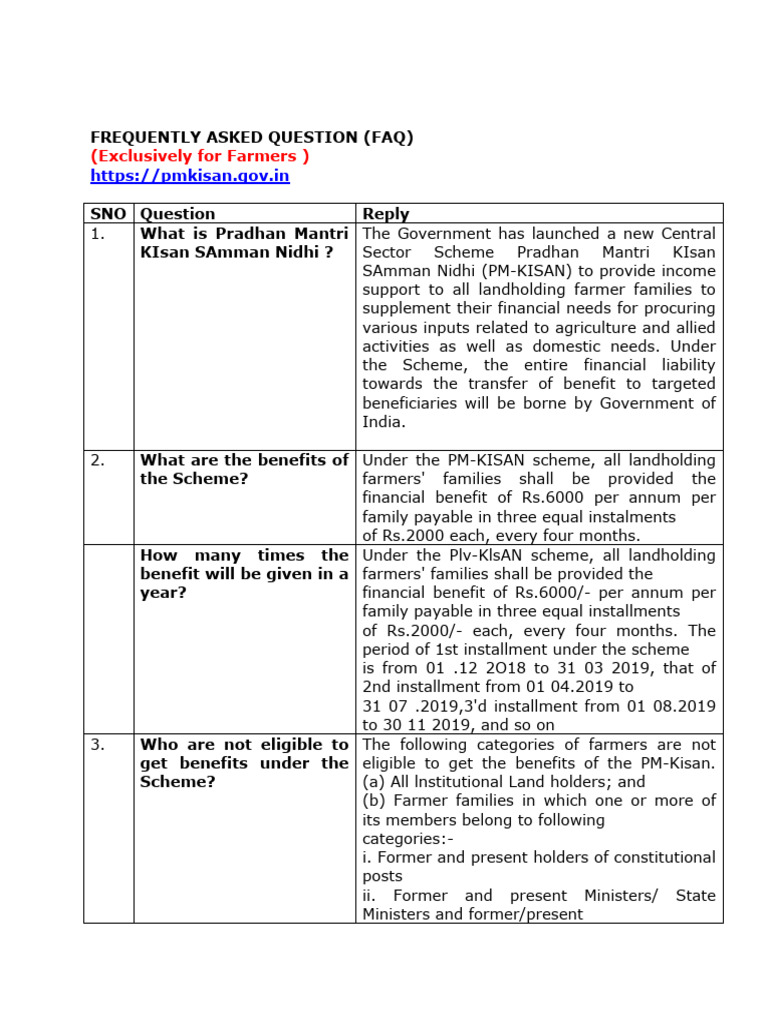 FREQUENTLY ASKED QUESTION (FAQ)
(Exclusively for Farmers )
https://pmkisan.gov.in

| SNO | Question | Reply |
|---|---|---|
| 1. | What is Pradhan Mantri KIsan SAmman Nidhi ? | The Government has launched a new Central Sector Scheme Pradhan Mantri KIsan SAmman Nidhi (PM-KISAN) to provide income support to all landholding farmer families to supplement their financial needs for procuring various inputs related to agriculture and allied activities as well as domestic needs. Under the Scheme, the entire financial liability towards the transfer of benefit to targeted beneficiaries will be borne by Government of India. |
| 2. | What are the benefits of the Scheme? | Under the PM-KISAN scheme, all landholding farmers' families shall be provided the financial benefit of Rs.6000 per annum per family payable in three equal instalments of Rs.2000 each, every four months. |
| | How many times the benefit will be given in a year? | Under the Plv-KlsAN scheme, all landholding farmers' families shall be provided the financial benefit of Rs.6000/- per annum per family payable in three equal installments of Rs.2000/- each, every four months. The period of 1st installment under the scheme is from 01 .12 2O18 to 31 03 2019, that of 2nd installment from 01 04.2019 to 31 07 .2019,3'd installment from 01 08.2019 to 30 11 2019, and so on |
| 3. | Who are not eligible to get benefits under the Scheme? | The following categories of farmers are not eligible to get the benefits of the PM-Kisan. (a) All lnstitutional Land holders; and (b) Farmer families in which one or more of its members belong to following categories:- i. Former and present holders of constitutional posts ii. Former and present Ministers/ State Ministers and former/present |